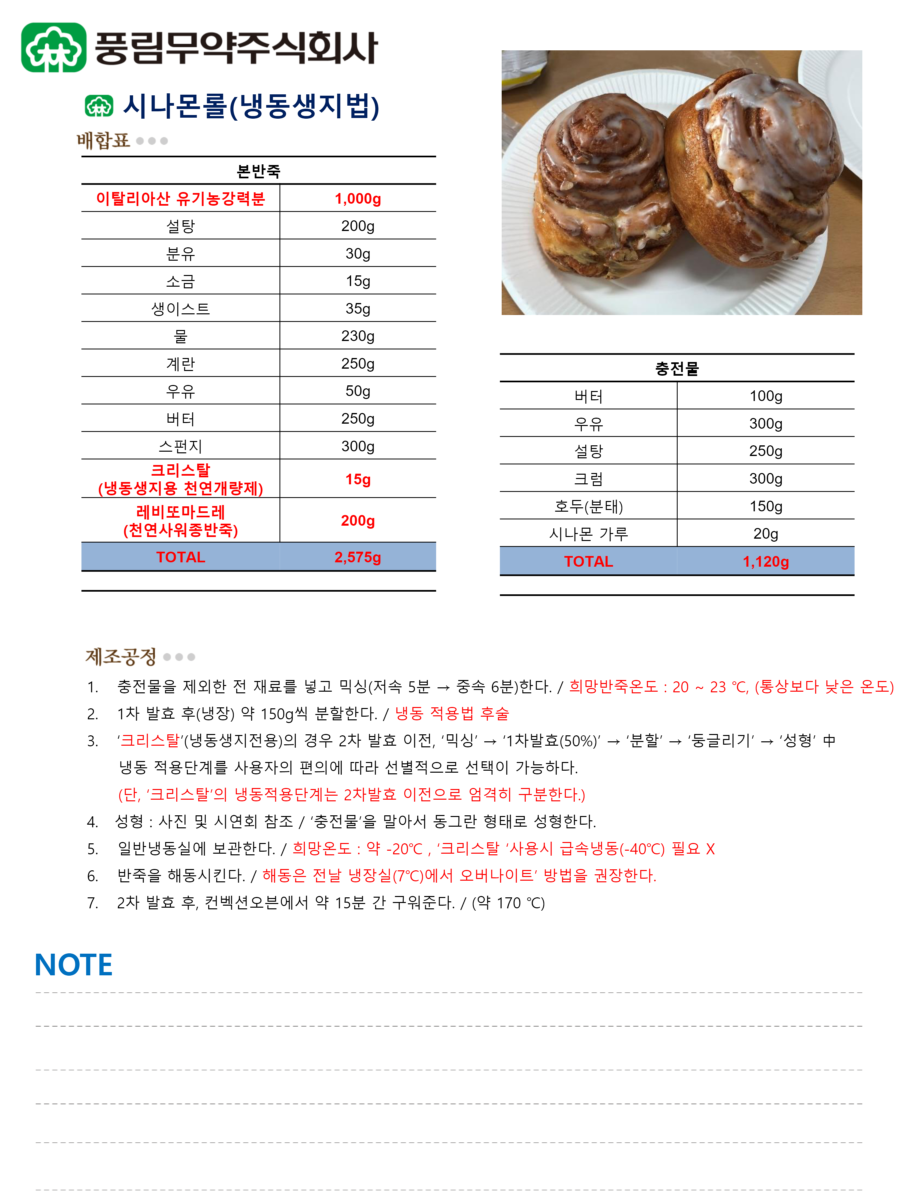 풍림무약주식회사

시나몬롤(냉동생지법)

배합표

| 본반죽 | |
|---|---|
| 이탈리아산 유기농강력분 | 1,000g |
| 설탕 | 200g |
| 분유 | 30g |
| 소금 | 15g |
| 생이스트 | 35g |
| 물 | 230g |
| 계란 | 250g |
| 우유 | 50g |
| 버터 | 250g |
| 스펀지 | 300g |
| 크리스탈 (냉동생지용 천연개량제) | 15g |
| 레비또마드레 (천연사워종반죽) | 200g |
| TOTAL | 2,575g |

| 충전물 | |
|---|---|
| 버터 | 100g |
| 우유 | 300g |
| 설탕 | 250g |
| 크림 | 300g |
| 호두(분태) | 150g |
| 시나몬 가루 | 20g |
| TOTAL | 1,120g |

제조공정

1. 충전물을 제외한 전 재료를 넣고 믹싱(저속 5분 → 중속 6분)한다. / 희망반죽온도 : 20 ~ 23 ℃, (통상보다 낮은 온도)
2. 1차 발효 후(냉장) 약 150g씩 분할한다. / 냉동 적용법 후술
3. '크리스탈'(냉동생지전용)의 경우 2차 발효 이전, '믹싱' → '1차발효(50%)' → '분할' → '둥글리기' → '성형' 中 냉동 적용단계를 사용자의 편의에 따라 선별적으로 선택이 가능하다. (단, '크리스탈'의 냉동적용단계는 2차발효 이전으로 엄격히 구분한다.)
4. 성형 : 사진 및 시연회 참조 / '충전물'을 말아서 동그란 형태로 성형한다.
5. 일반냉동실에 보관한다. / 희망온도 : 약 -20℃ , '크리스탈 '사용시 급속냉동(-40℃) 필요 X
6. 반죽을 해동시킨다. / 해동은 전날 냉장실(7℃)에서 오버나이트' 방법을 권장한다.
7. 2차 발효 후, 컨벡션오븐에서 약 15분 간 구워준다. / (약 170 ℃)

NOTE